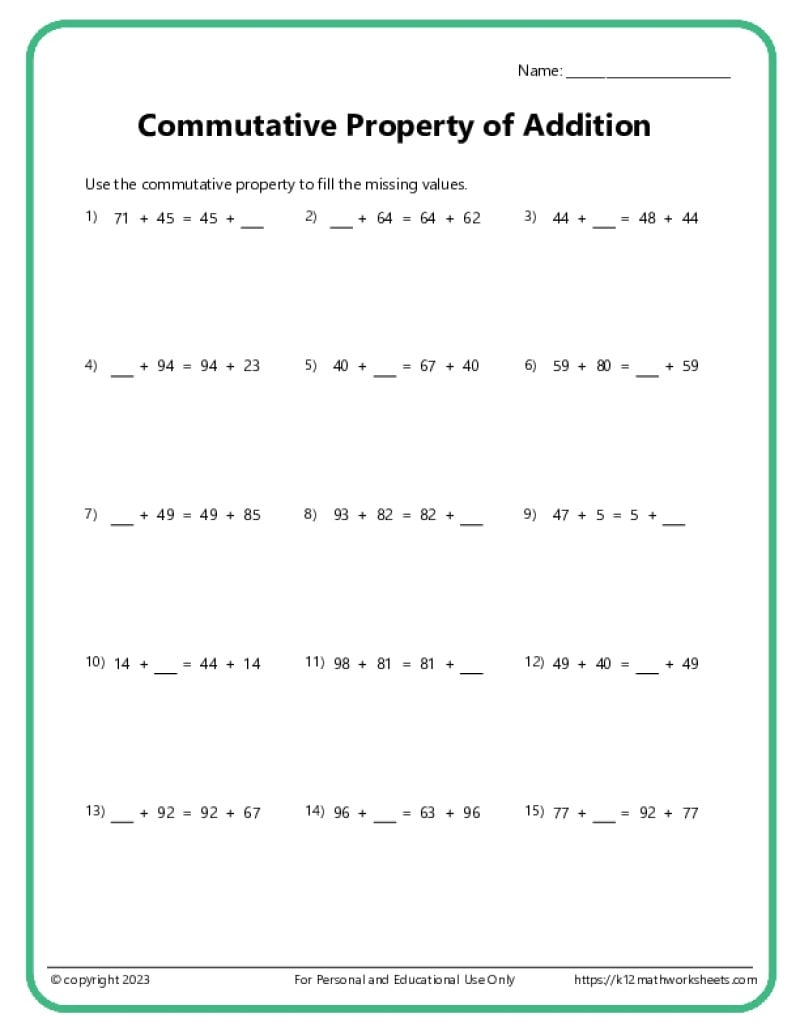 Name: ____________________

Commutative Property of Addition

Use the commutative property to fill the missing values.

1) 71 + 45 = 45 + ___

2) ___ + 64 = 64 + 62

3) 44 + ___ = 48 + 44

4) ___ + 94 = 94 + 23

5) 40 + ___ = 67 + 40

6) 59 + 80 = ___ + 59

7) ___ + 49 = 49 + 85

8) 93 + 82 = 82 + ___

9) 47 + 5 = 5 + ___

10) 14 + ___ = 44 + 14

11) 98 + 81 = 81 + ___

12) 49 + 40 = ___ + 49

13) ___ + 92 = 92 + 67

14) 96 + ___ = 63 + 96

15) 77 + ___ = 92 + 77

© copyright 2023

For Personal and Educational Use Only

https://k12mathworksheets.com